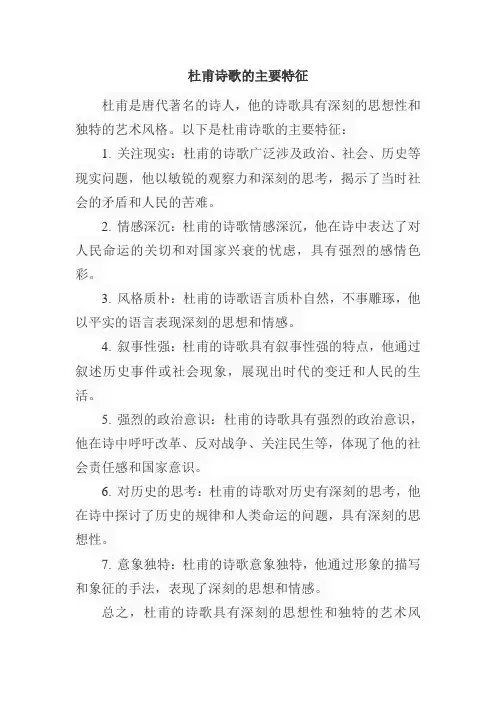 杜甫诗歌的主要特征

杜甫是唐代著名的诗人，他的诗歌具有深刻的思想性和独特的艺术风格。以下是杜甫诗歌的主要特征：

1. 关注现实：杜甫的诗歌广泛涉及政治、社会、历史等现实问题，他以敏锐的观察力和深刻的思考，揭示了当时社会的矛盾和人民的苦难。

2. 情感深沉：杜甫的诗歌情感深沉，他在诗中表达了对人民命运的关切和对国家兴衰的忧虑，具有强烈的感情色彩。

3. 风格质朴：杜甫的诗歌语言质朴自然，不事雕琢，他以平实的语言表现深刻的思想和情感。

4. 叙事性强：杜甫的诗歌具有叙事性强的特点，他通过叙述历史事件或社会现象，展现出时代的变迁和人民的生活。

5. 强烈的政治意识：杜甫的诗歌具有强烈的政治意识，他在诗中呼吁改革、反对战争、关注民生等，体现了他的社会责任感和国家意识。

6. 对历史的思考：杜甫的诗歌对历史有深刻的思考，他在诗中探讨了历史的规律和人类命运的问题，具有深刻的思想性。

7. 意象独特：杜甫的诗歌意象独特，他通过形象的描写和象征的手法，表现了深刻的思想和情感。

总之，杜甫的诗歌具有深刻的思想性和独特的艺术风